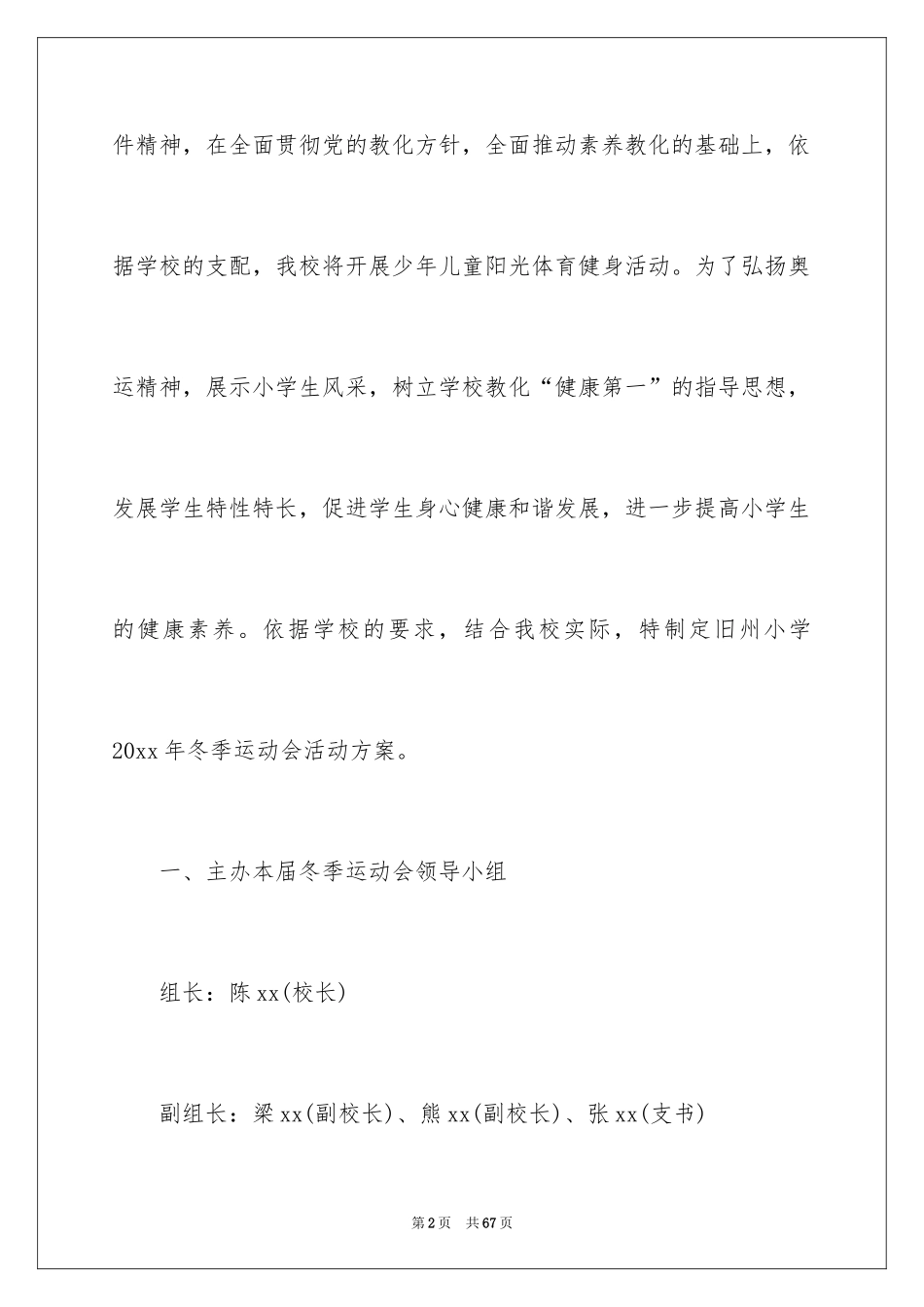 件精神，在全面贯彻党的教化方针，全面推动素养教化的基础上，依据学校的支配，我校将开展少年儿童阳光体育健身活动。为了弘扬奥运精神，展示小学生风采，树立学校教化“健康第一”的指导思想，发展学生特性特长，促进学生身心健康和谐发展，进一步提高小学生的健康素养。依据学校的要求，结合我校实际，特制定旧州小学20xx年冬季运动会活动方案。

一、主办本届冬季运动会领导小组

组长：陈xx(校长)

副组长：梁xx(副校长)、熊xx(副校长)、张xx(支书)

第2页 共67页